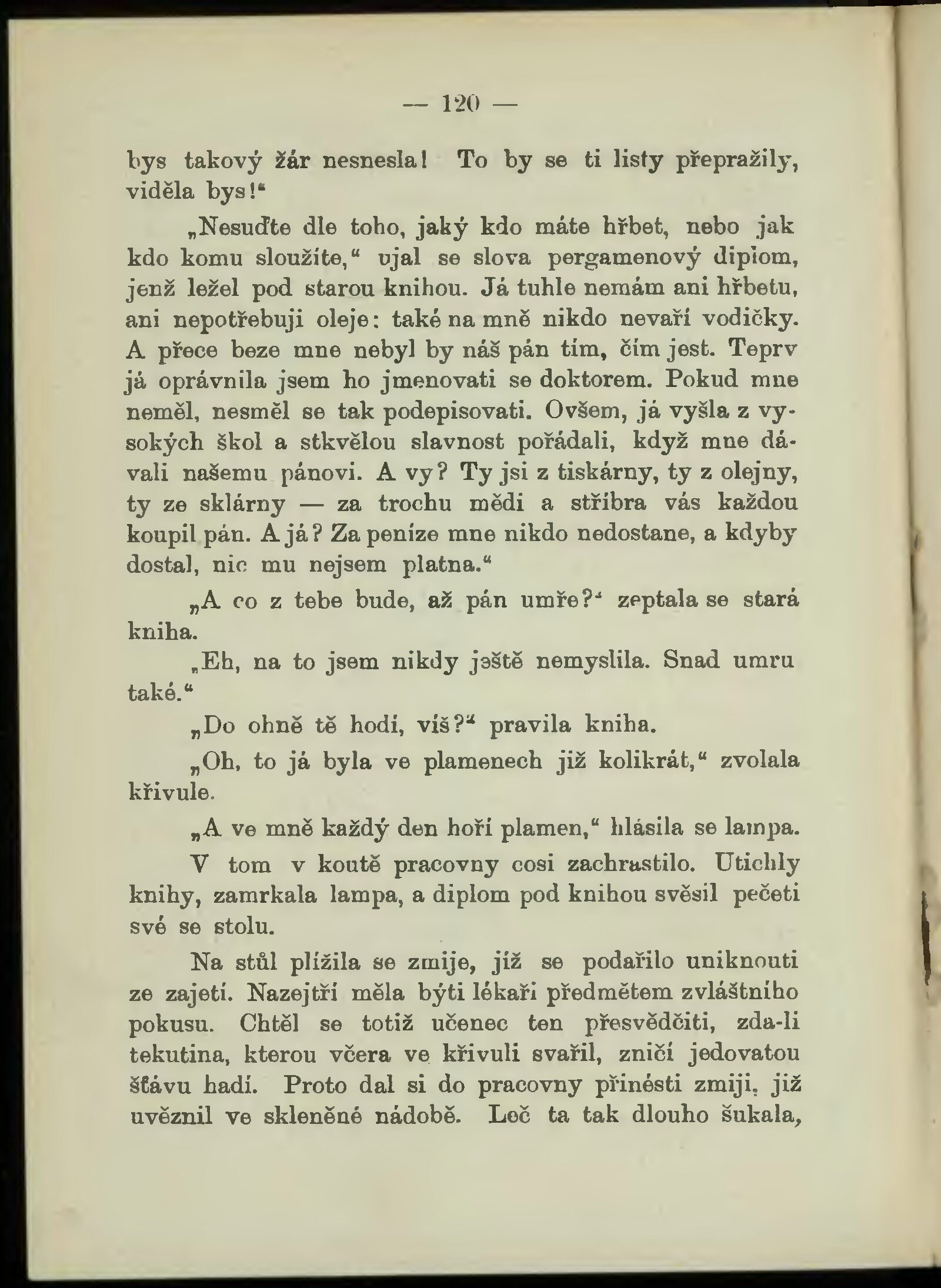 — 120 —

bys takový žár nesnesla! To by se ti listy přepražily, viděla bys!“

„Nesuďte dle toho, jaký kdo máte hřbet, nebo jak kdo komu sloužíte,“ ujal se slova pergamenový diplom, jenž ležel pod starou knihou. Já tuhle nemám ani hřbetu, ani nepotřebuji oleje: také na mně nikdo nevaří vodičky. A přece beze mne nebyl by náš pán tím, čím jest. Teprv já oprávnila jsem ho jmenovati se doktorem. Pokud mne neměl, nesměl se tak podepisovati. Ovšem, já vyšla z vysokých škol a stkvělou slavnost pořádali, když mne dávali našemu pánovi. A vy? Ty jsi z tiskárny, ty z olejny, ty ze sklárny — za trochu mědi a stříbra vás každou koupil pán. A já? Za peníze mne nikdo nedostane, a kdyby dostal, nic mu nejsem platna.“

„A co z tebe bude, až pán umře?“ zeptala se stará kniha.

„Eh, na to jsem nikdy ještě nemyslila. Snad umru také.“

„Do ohně tě hodí, víš?“ pravila kniha.

„Oh, to já byla ve plamenech již kolikrát,“ zvolala křivule.

„A ve mně každý den hoří plamen,“ hlásila se lampa.

V tom v koutě pracovny cosi zachrastilo. Utichly knihy, zamrkala lampa, a diplom pod knihou svěsil pečeti své se stolu.

Na stůl plížila se zmije, jíž se podařilo uniknouti ze zajetí. Nazejtří měla býti lékaři předmětem zvláštního pokusu. Chtěl se totiž učenec ten přesvědčiti, zda-li tekutina, kterou včera ve křivuli svařil, zničí jedovatou šťávu hadí. Proto dal si do pracovny přinésti zmiji, již uvěznil ve skleněné nádobě. Leč ta tak dlouho šukala,